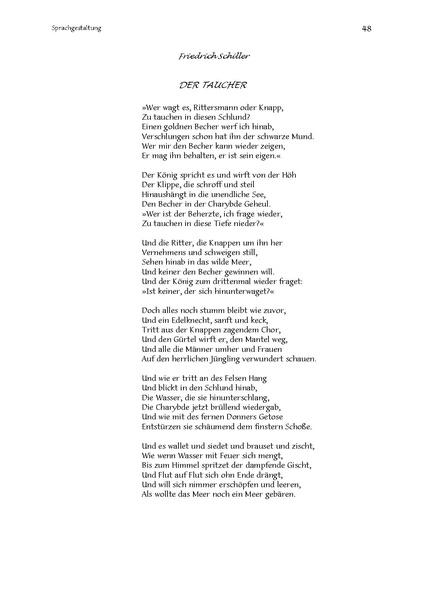 Sprachgestaltung

48

Friedrich Schiller

DER TAUCHER

»Wer wagt es, Rittersmann oder Knapp,
Zu tauchen in diesen Schlund?
Einen goldnen Becher werf ich hinab,
Verschlungen schon hat ihn der schwarze Mund.
Wer mir den Becher kann wieder zeigen,
Er mag ihn behalten, er ist sein eigen.«

Der König spricht es und wirft von der Höh
Der Klippe, die schroff und steil
Hinaushängt in die unendliche See,
Den Becher in der Charybde Geheul.
»Wer ist der Beherzte, ich frage wieder,
Zu tauchen in diese Tiefe nieder?«

Und die Ritter, die Knappen um ihn her
Vernehmens und schweigen still,
Sehen hinab in das wilde Meer,
Und keiner den Becher gewinnen will.
Und der König zum drittenmal wieder fraget:
»Ist keiner, der sich hinunterwaget?«

Doch alles noch stumm bleibt wie zuvor,
Und ein Edelknecht, sanft und keck,
Tritt aus der Knappen zagendem Chor,
Und den Gürtel wirft er, den Mantel weg,
Und alle die Männer umher und Frauen
Auf den herrlichen Jüngling verwundert schauen.

Und wie er tritt an des Felsen Hang
Und blickt in den Schlund hinab,
Die Wasser, die sie hinunterschlang,
Die Charybde jetzt brüllend wiedergab,
Und wie mit des fernen Donners Getose
Entstürzen sie schäumend dem finstern Schoße.

Und es wallet und siedet und brauset und zischt,
Wie wenn Wasser mit Feuer sich mengt,
Bis zum Himmel spritzet der dampfende Gischt,
Und Flut auf Flut sich ohn Ende drängt,
Und will sich nimmer erschöpfen und leeren,
Als wollte das Meer noch ein Meer gebären.